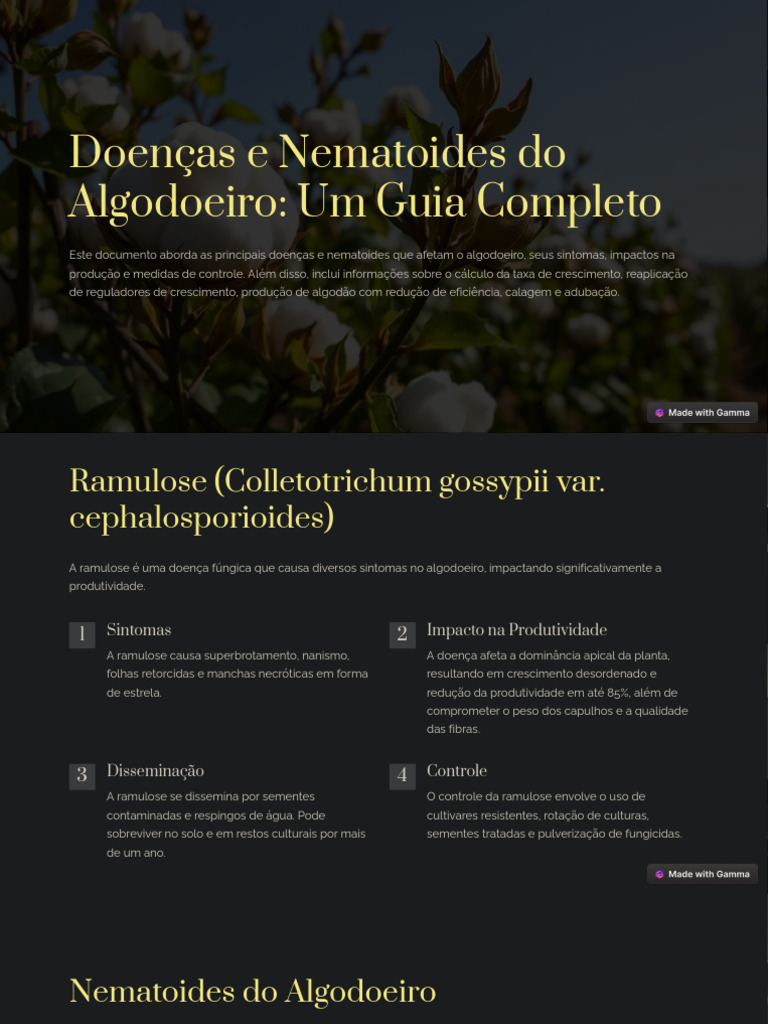 Doenças e Nematoides do Algodoeiro: Um Guia Completo

Este documento aborda as principais doenças e nematoides que afetam o algodoeiro, seus sintomas, impactos na produção e medidas de controle. Além disso, inclui informações sobre o cálculo da taxa de crescimento, reaplicação de reguladores de crescimento, produção de algodão com redução de eficiência, calagem e adubação.

Made with Gamma

Ramulose (Colletotrichum gossypii var. cephalosporioides)

A ramulose é uma doença fúngica que causa diversos sintomas no algodoeiro, impactando significativamente a produtividade.

1 Sintomas

A ramulose causa superbrotamento, nanismo, folhas retorcidas e manchas necróticas em forma de estrela.

2 Impacto na Produtividade

A doença afeta a dominância apical da planta, resultando em crescimento desordenado e redução da produtividade em até 85%, além de comprometer o peso dos capulhos e a qualidade das fibras.

3 Disseminação

A ramulose se dissemina por sementes contaminadas e respingos de água. Pode sobreviver no solo e em restos culturais por mais de um ano.

4 Controle

O controle da ramulose envolve o uso de cultivares resistentes, rotação de culturas, sementes tratadas e pulverização de fungicidas.

Made with Gamma

Nematoides do Algodoeiro